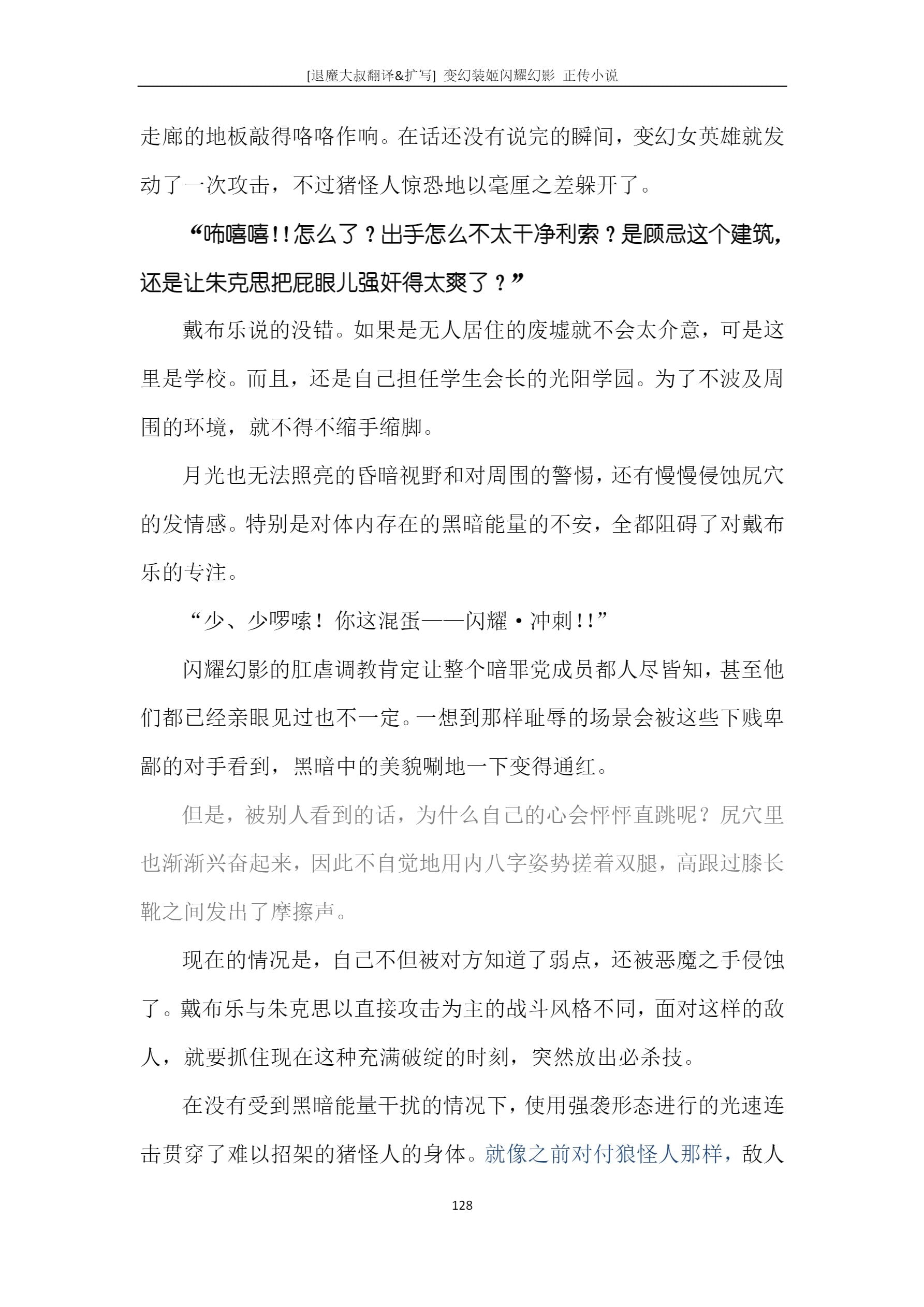 [退魔大叔翻译&扩写] 变幻装姬闪耀幻影 正传小说

走廊的地板敲得咯咯作响。在话还没有说完的瞬间，变幻女英雄就发动了一次攻击，不过猪怪人惊恐地以毫厘之差躲开了。

“咘嘻嘻!!怎么了？出手怎么不太干净利索？是顾忌这个建筑，还是让朱克思把屁眼儿强奸得太爽了？”

戴布乐说的没错。如果是无人居住的废墟就不会太介意，可是这里是学校。而且，还是自己担任学生会长的光阳学园。为了不波及周围的环境，就不得不缩手缩脚。

月光也无法照亮的昏暗视野和对周围的警惕，还有慢慢侵蚀尻穴的发情感。特别是对体内存在的黑暗能量的不安，全都阻碍了对戴布乐的专注。

“少、少啰嗦！你这混蛋——闪耀·冲刺!!”

闪耀幻影的肛虐调教肯定让整个暗罪党成员都人尽皆知，甚至他们都已经亲眼见过也不一定。一想到那样耻辱的场景会被这些下贱卑鄙的对手看到，黑暗中的美貌唰地一下变得通红。

但是，被别人看到的话，为什么自己的心会怦怦直跳呢？尻穴里也渐渐兴奋起来，因此不自觉地用内八字姿势搓着双腿，高跟过膝长靴之间发出了摩擦声。

现在的情况是，自己不但被对方知道了弱点，还被恶魔之手侵蚀了。戴布乐与朱克思以直接攻击为主的战斗风格不同，面对这样的敌人，就要抓住现在这种充满破绽的时刻，突然放出必杀技。

在没有受到黑暗能量干扰的情况下，使用强袭形态进行的光速连击贯穿了难以招架的猪怪人的身体。就像之前对付狼怪人那样，敌人

128